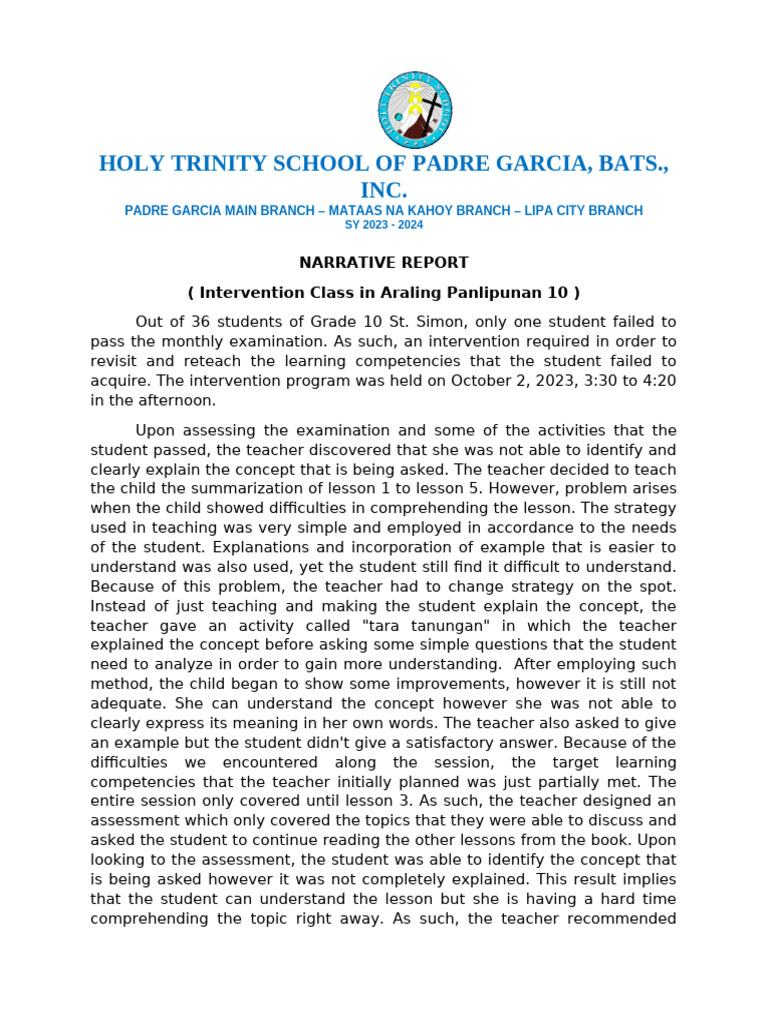 HOLY TRINITY SCHOOL OF PADRE GARCIA, BATS., INC.
PADRE GARCIA MAIN BRANCH – MATAAS NA KAHOY BRANCH – LIPA CITY BRANCH
SY 2023 - 2024

NARRATIVE REPORT

( Intervention Class in Araling Panlipunan 10 )

Out of 36 students of Grade 10 St. Simon, only one student failed to pass the monthly examination. As such, an intervention required in order to revisit and reteach the learning competencies that the student failed to acquire. The intervention program was held on October 2, 2023, 3:30 to 4:20 in the afternoon.

Upon assessing the examination and some of the activities that the student passed, the teacher discovered that she was not able to identify and clearly explain the concept that is being asked. The teacher decided to teach the child the summarization of lesson 1 to lesson 5. However, problem arises when the child showed difficulties in comprehending the lesson. The strategy used in teaching was very simple and employed in accordance to the needs of the student. Explanations and incorporation of example that is easier to understand was also used, yet the student still find it difficult to understand. Because of this problem, the teacher had to change strategy on the spot. Instead of just teaching and making the student explain the concept, the teacher gave an activity called "tara tanungan" in which the teacher explained the concept before asking some simple questions that the student need to analyze in order to gain more understanding. After employing such method, the child began to show some improvements, however it is still not adequate. She can understand the concept however she was not able to clearly express its meaning in her own words. The teacher also asked to give an example but the student didn't give a satisfactory answer. Because of the difficulties we encountered along the session, the target learning competencies that the teacher initially planned was just partially met. The entire session only covered until lesson 3. As such, the teacher designed an assessment which only covered the topics that they were able to discuss and asked the student to continue reading the other lessons from the book. Upon looking to the assessment, the student was able to identify the concept that is being asked however it was not completely explained. This result implies that the student can understand the lesson but she is having a hard time comprehending the topic right away. As such, the teacher recommended